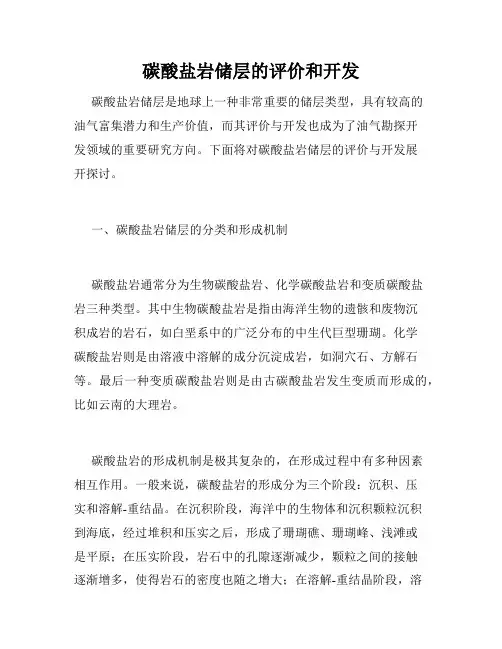 碳酸盐岩储层的评价和开发

碳酸盐岩储层是地球上一种非常重要的储层类型，具有较高的油气富集潜力和生产价值，而其评价与开发也成为了油气勘探开发领域的重要研究方向。下面将对碳酸盐岩储层的评价与开发展开探讨。

一、碳酸盐岩储层的分类和形成机制

碳酸盐岩通常分为生物碳酸盐岩、化学碳酸盐岩和变质碳酸盐岩三种类型。其中生物碳酸盐岩是指由海洋生物的遗骸和废物沉积成岩的岩石，如白垩系中的广泛分布的中生代巨型珊瑚。化学碳酸盐岩则是由溶液中溶解的成分沉淀成岩，如洞穴石、方解石等。最后一种变质碳酸盐岩则是由古碳酸盐岩发生变质而形成的，比如云南的大理岩。

碳酸盐岩的形成机制是极其复杂的，在形成过程中有多种因素相互作用。一般来说，碳酸盐岩的形成分为三个阶段：沉积、压实和溶解-重结晶。在沉积阶段，海洋中的生物体和沉积颗粒沉积到海底，经过堆积和压实之后，形成了珊瑚礁、珊瑚峰、浅滩或是平原；在压实阶段，岩石中的孔隙逐渐减少，颗粒之间的接触逐渐增多，使得岩石的密度也随之增大；在溶解-重结晶阶段，溶